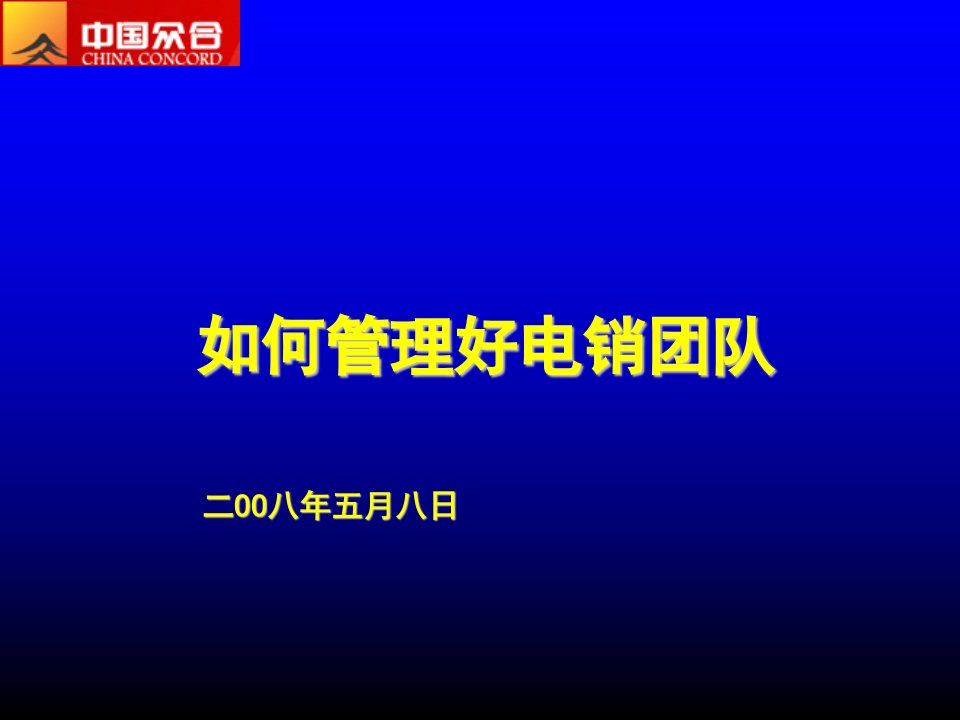 中国众合
CHINA CONCORD

如何管理好电销团队

二00八年五月八日